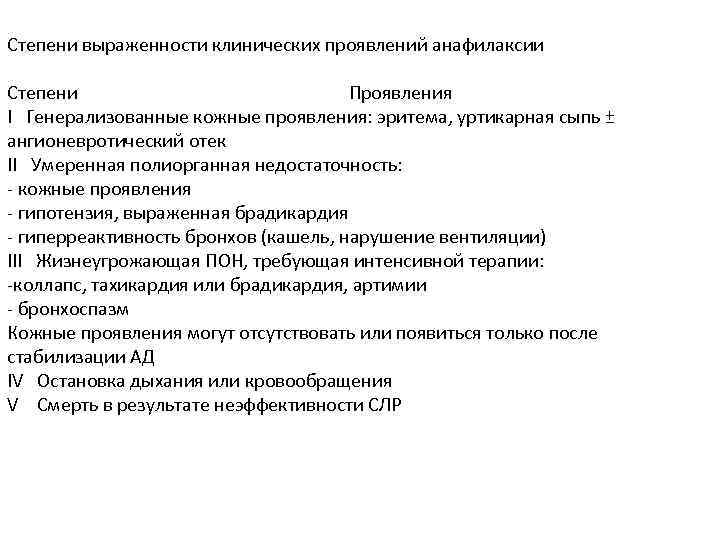 Степени выраженности клинических проявлений анафилаксии

Степени Проявления
I Генерализованные кожные проявления: эритема, уртикарная сыпь ± ангионевротический отек
II Умеренная полиорганная недостаточность:
- кожные проявления
- гипотензия, выраженная брадикардия
- гиперреактивность бронхов (кашель, нарушение вентиляции)
III Жизнеугрожающая ПОН, требующая интенсивной терапии:
-коллапс, тахикардия или брадикардия, артимии
- бронхоспазм
Кожные проявления могут отсутствовать или появиться только после стабилизации АД
IV Остановка дыхания или кровообращения
V Смерть в результате неэффективности СЛР